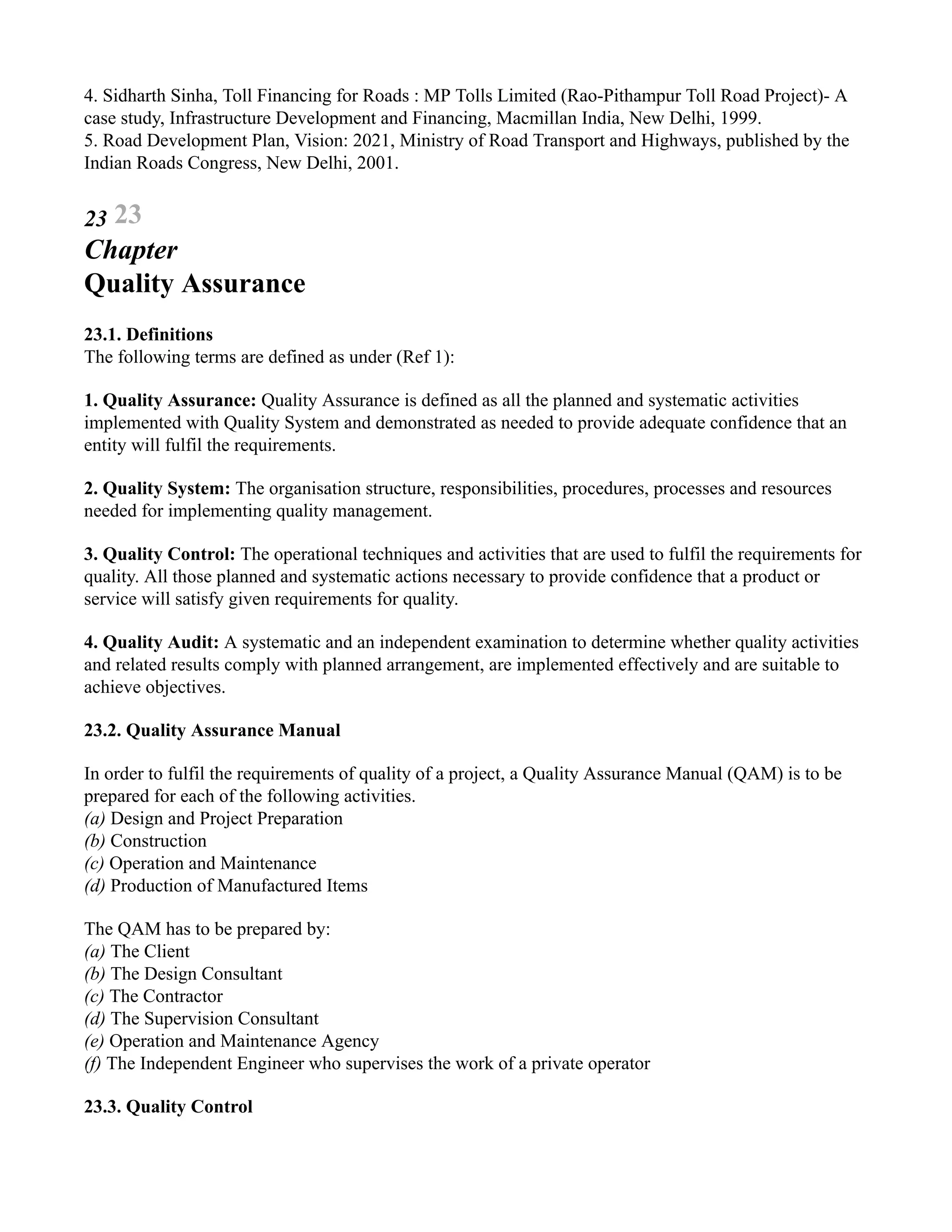 4. Sidharth Sinha, Toll Financing for Roads : MP Tolls Limited (Rao-Pithampur Toll Road Project)- A case study, Infrastructure Development and Financing, Macmillan India, New Delhi, 1999.
5. Road Development Plan, Vision: 2021, Ministry of Road Transport and Highways, published by the Indian Roads Congress, New Delhi, 2001.

23 23
Chapter
Quality Assurance

23.1. Definitions
The following terms are defined as under (Ref 1):

1. Quality Assurance: Quality Assurance is defined as all the planned and systematic activities implemented with Quality System and demonstrated as needed to provide adequate confidence that an entity will fulfil the requirements.

2. Quality System: The organisation structure, responsibilities, procedures, processes and resources needed for implementing quality management.

3. Quality Control: The operational techniques and activities that are used to fulfil the requirements for quality. All those planned and systematic actions necessary to provide confidence that a product or service will satisfy given requirements for quality.

4. Quality Audit: A systematic and an independent examination to determine whether quality activities and related results comply with planned arrangement, are implemented effectively and are suitable to achieve objectives.

23.2. Quality Assurance Manual

In order to fulfil the requirements of quality of a project, a Quality Assurance Manual (QAM) is to be prepared for each of the following activities.
(a) Design and Project Preparation
(b) Construction
(c) Operation and Maintenance
(d) Production of Manufactured Items

The QAM has to be prepared by:
(a) The Client
(b) The Design Consultant
(c) The Contractor
(d) The Supervision Consultant
(e) Operation and Maintenance Agency
(f) The Independent Engineer who supervises the work of a private operator

23.3. Quality Control